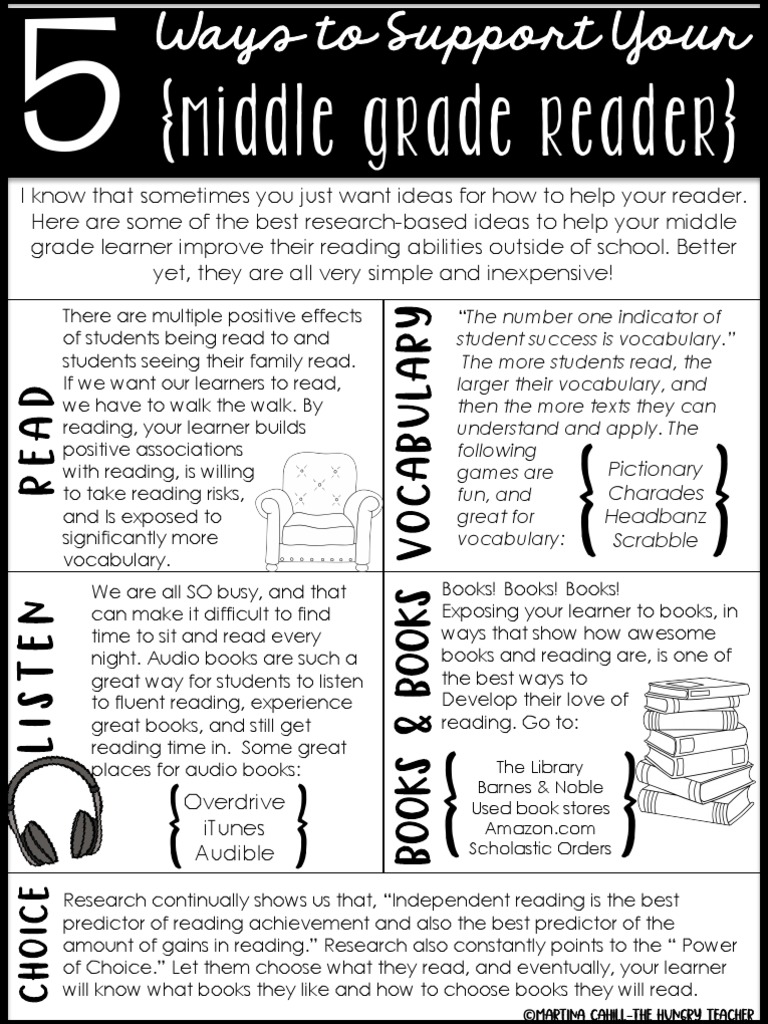 5 Ways to Support Your {middle grade reader}

I know that sometimes you just want ideas for how to help your reader. Here are some of the best research-based ideas to help your middle grade learner improve their reading abilities outside of school. Better yet, they are all very simple and inexpensive!

READ

There are multiple positive effects of students being read to and students seeing their family read. If we want our learners to read, we have to walk the walk. By reading, your learner builds positive associations with reading, is willing to take reading risks, and Is exposed to significantly more vocabulary.

VOCABULARY

"The number one indicator of student success is vocabulary." The more students read, the larger their vocabulary, and then the more texts they can understand and apply. The following games are fun, and great for vocabulary:

Pictionary
Charades
Headbanz
Scrabble

LISTEN

We are all SO busy, and that can make it difficult to find time to sit and read every night. Audio books are such a great way for students to listen to fluent reading, experience great books, and still get reading time in. Some great places for audio books:

Overdrive
iTunes
Audible

BOOKS & BOOKS

Books! Books! Books! Exposing your learner to books, in ways that show how awesome books and reading are, is one of the best ways to Develop their love of reading. Go to:

The Library
Barnes & Noble
Used book stores
Amazon.com
Scholastic Orders

CHOICE

Research continually shows us that, "Independent reading is the best predictor of reading achievement and also the best predictor of the amount of gains in reading." Research also constantly points to the " Power of Choice." Let them choose what they read, and eventually, your learner will know what books they like and how to choose books they will read.

©MARTINA CAHILL-THE HUNGRY TEACHER